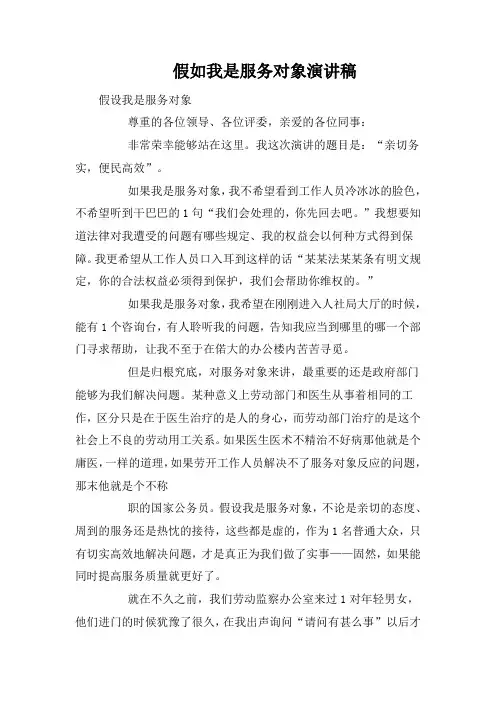 假如我是服务对象演讲稿

假设我是服务对象

尊重的各位领导、各位评委，亲爱的各位同事：

非常荣幸能够站在这里。我这次演讲的题目是：“亲切务实，便民高效”。

如果我是服务对象，我不希望看到工作人员冷冰冰的脸色，不希望听到干巴巴的1句“我们会处理的，你先回去吧。”我想要知道法律对我遭受的问题有哪些规定、我的权益会以何种方式得到保障。我更希望从工作人员口入耳到这样的话“某某法某某条有明文规定，你的合法权益必须得到保护，我们会帮助你维权的。”

如果我是服务对象，我希望在刚刚进入人社局大厅的时候，能有1个咨询台，有人聆听我的问题，告知我应当到哪里的哪一个部门寻求帮助，让我不至于在偌大的办公楼内苦苦寻觅。

但是归根究底，对服务对象来讲，最重要的还是政府部门能够为我们解决问题。某种意义上劳动部门和医生从事着相同的工作，区分只是在于医生治疗的是人的身心，而劳动部门治疗的是这个社会上不良的劳动用工关系。如果医生医术不精治不好病那他就是个庸医，一样的道理，如果劳开工作人员解决不了服务对象反应的问题，那末他就是个不称

职的国家公务员。假设我是服务对象，不论是亲切的态度、周到的服务还是热忱的接待，这些都是虚的，作为1名普通大众，只有切实高效地解决问题，才是真正为我们做了实事——固然，如果能同时提高服务质量就更好了。

就在不久之前，我们劳动监察办公室来过1对年轻男女，他们进门的时候犹豫了很久，在我出声询问“请问有甚么事”以后才